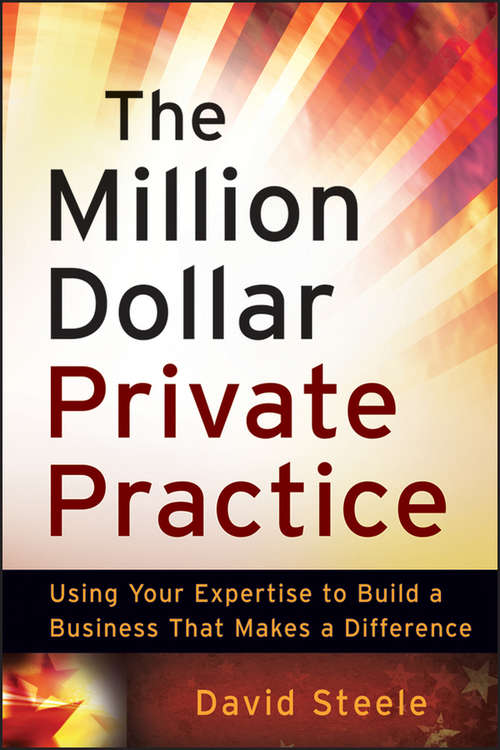 The Million Dollar Private Practice

Using Your Expertise to Build a Business That Makes a Difference

David Steele